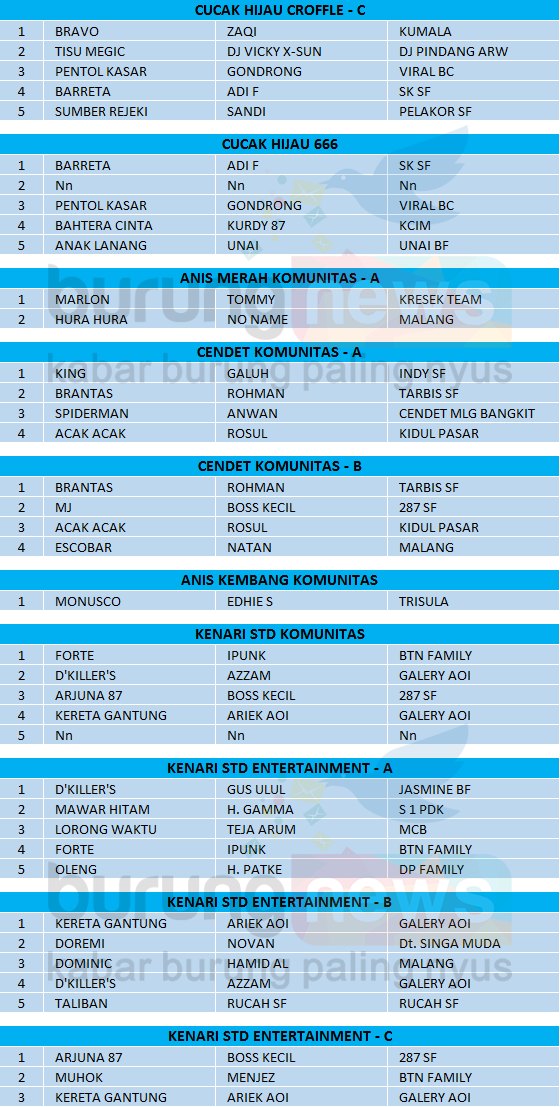 CUCAK HIJAU CROFFLE - C

| 1 | BRAVO | ZAQI | KUMALA |
|---|---|---|---|
| 2 | TISU MEGIC | DJ VICKY X-SUN | DJ PINDANG ARW |
| 3 | PENTOL KASAR | GONDRONG | VIRAL BC |
| 4 | BARRETA | ADI F | SK SF |
| 5 | SUMBER REJEKI | SANDI | PELAKOR SF |

CUCAK HIJAU 666

| 1 | BARRETA | ADI F | SK SF |
|---|---|---|---|
| 2 | Nn | Nn | Nn |
| 3 | PENTOL KASAR | GONDRONG | VIRAL BC |
| 4 | BAHTERA CINTA | KURDY 87 | KCIM |
| 5 | ANAK LANANG | UNAI | UNAI BF |

ANIS MERAH KOMUNITAS - A

| 1 | MARLON | TOMMY | KRESEK TEAM |
|---|---|---|---|
| 2 | HURA HURA | NO NAME | MALANG |

CENDET KOMUNITAS - A

| 1 | KING | GALUH | INDY SF |
|---|---|---|---|
| 2 | BRANTAS | ROHMAN | TARBIS SF |
| 3 | SPIDERMAN | ANWAN | CENDET MLG BANGKIT |
| 4 | ACAK ACAK | ROSUL | KIDUL PASAR |

CENDET KOMUNITAS - B

| 1 | BRANTAS | ROHMAN | TARBIS SF |
|---|---|---|---|
| 2 | MJ | BOSS KECIL | 287 SF |
| 3 | ACAK ACAK | ROSUL | KIDUL PASAR |
| 4 | ESCOBAR | NATAN | MALANG |

ANIS KEMBANG KOMUNITAS

| 1 | MONUSCO | EDHIE S | TRISULA |
|---|---|---|---|

KENARI STD KOMUNITAS

| 1 | FORTE | IPUNK | BTN FAMILY |
|---|---|---|---|
| 2 | D'KILLER'S | AZZAM | GALERY AOI |
| 3 | ARJUNA 87 | BOSS KECIL | 287 SF |
| 4 | KERETA GANTUNG | ARIEK AOI | GALERY AOI |
| 5 | Nn | Nn | Nn |

KENARI STD ENTERTAINMENT - A

| 1 | D'KILLER'S | GUS ULUL | JASMINE BF |
|---|---|---|---|
| 2 | MAWAR HITAM | H. GAMMA | S 1 PDK |
| 3 | LORONG WAKTU | TEJA ARUM | MCB |
| 4 | FORTE | IPUNK | BTN FAMILY |
| 5 | OLENG | H. PATKE | DP FAMILY |

KENARI STD ENTERTAINMENT - B

| 1 | KERETA GANTUNG | ARIEK AOI | GALERY AOI |
|---|---|---|---|
| 2 | DOREMI | NOVAN | Dt. SINGA MUDA |
| 3 | DOMINIC | HAMID AL | MALANG |
| 4 | D'KILLER'S | AZZAM | GALERY AOI |
| 5 | TALIBAN | RUCAH SF | RUCAH SF |

KENARI STD ENTERTAINMENT - C

| 1 | ARJUNA 87 | BOSS KECIL | 287 SF |
|---|---|---|---|
| 2 | MUHOK | MENJEZ | BTN FAMILY |
| 3 | KERETA GANTUNG | ARIEK AOI | GALERY AOI |

burungnews
kabar burung paling nyus
burungnews
kabar burung paling nyus